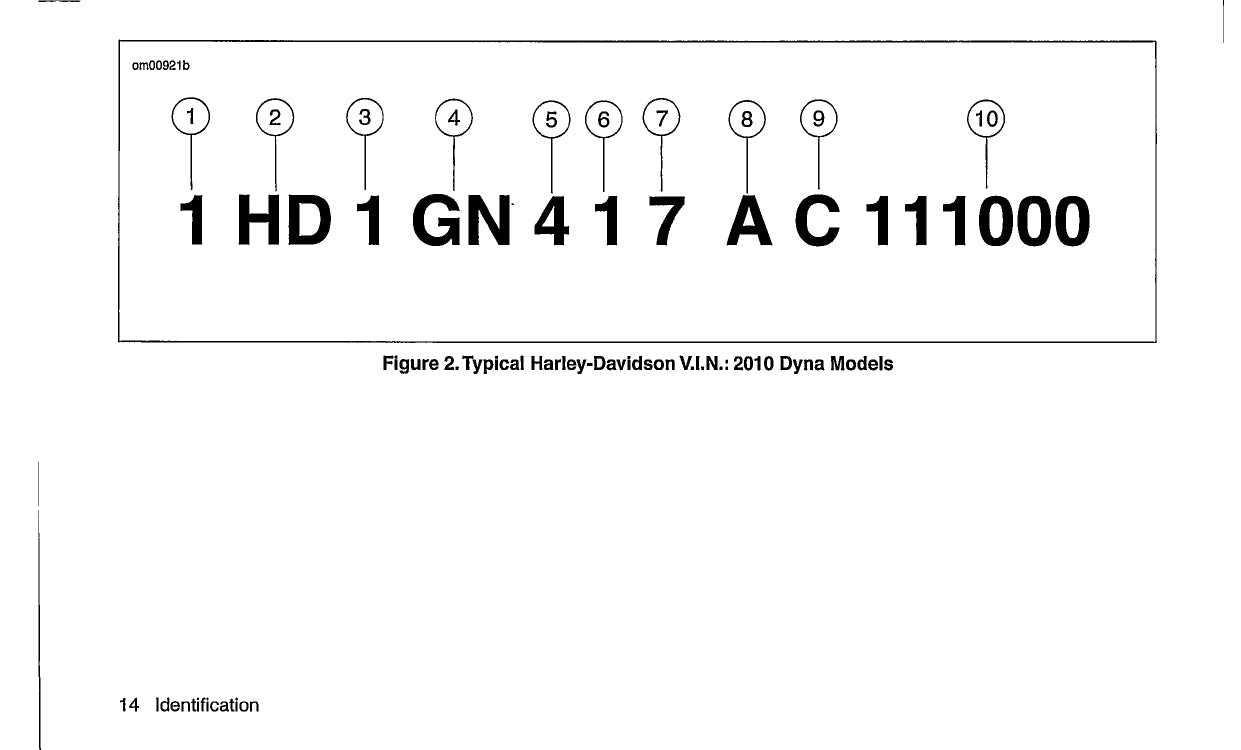 om00921b

1 2 3 4 5 6 7 8 9 10

1 HD 1 GN 4 1 7 A C 111000

Figure 2. Typical Harley-Davidson V.I.N.: 2010 Dyna Models

14 Identification